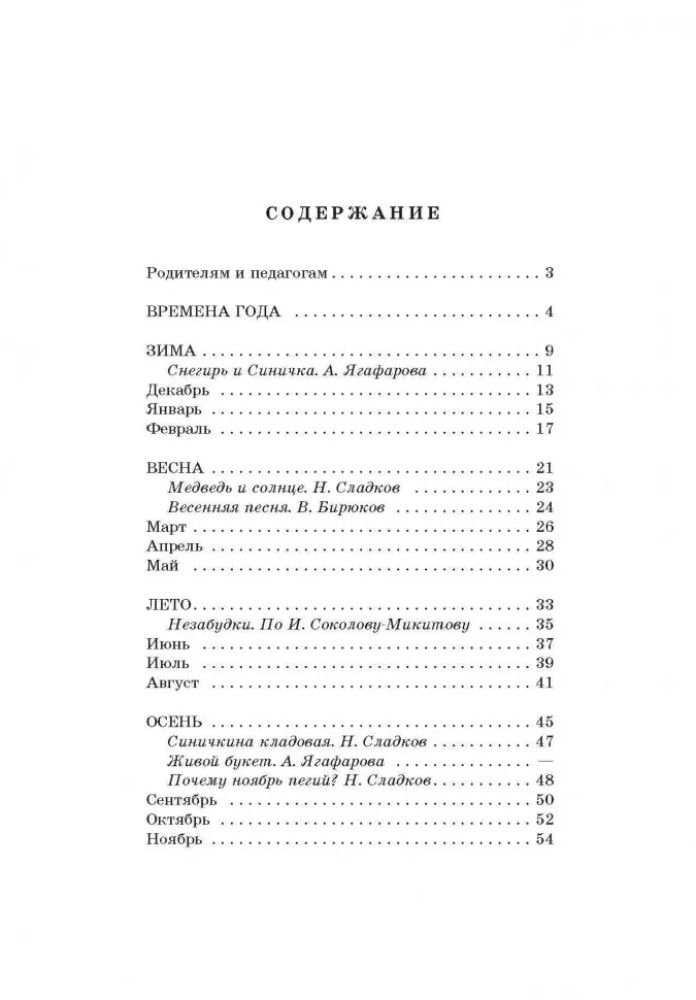 СОДЕРЖАНИЕ

Родителям и педагогам 3

ВРЕМЕНА ГОДА 4

ЗИМА 9
Снегирь и Синичка. А. Ягафарова 11
Декабрь 13
Январь 15
Февраль 17

ВЕСНА 21
Медведь и солнце. Н. Сладков 23
Весенняя песня. В. Бирюков 24
Март 26
Апрель 28
Май 30

ЛЕТО 33
Незабудки. По И. Соколову-Микитову 35
Июнь 37
Июль 39
Август 41

ОСЕНЬ 45
Синичкина кладовая. Н. Сладков 47
Живой букет. А. Ягафарова —
Почему ноябрь пегий? Н. Сладков 48
Сентябрь 50
Октябрь 52
Ноябрь 54